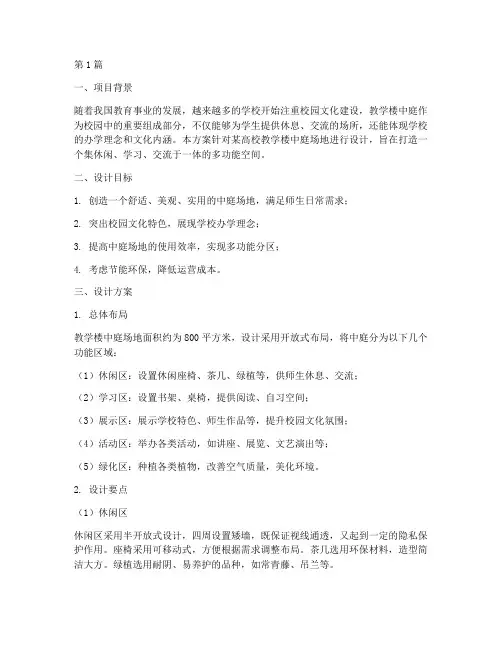 第1篇

一、项目背景

随着我国教育事业的发展，越来越多的学校开始注重校园文化建设，教学楼中庭作为校园中的重要组成部分，不仅能够为学生提供休息、交流的场所，还能体现学校的办学理念和文化内涵。本方案针对某高校教学楼中庭场地进行设计，旨在打造一个集休闲、学习、交流于一体的多功能空间。

二、设计目标

1. 创造一个舒适、美观、实用的中庭场地，满足师生日常需求；

2. 突出校园文化特色，展现学校办学理念；

3. 提高中庭场地的使用效率，实现多功能分区；

4. 考虑节能环保，降低运营成本。

三、设计方案

1. 总体布局

教学楼中庭场地面积约为800平方米，设计采用开放式布局，将中庭分为以下几个功能区域：

（1）休闲区：设置休闲座椅、茶几、绿植等，供师生休息、交流；

（2）学习区：设置书架、桌椅，提供阅读、自习空间；

（3）展示区：展示学校特色、师生作品等，提升校园文化氛围；

（4）活动区：举办各类活动，如讲座、展览、文艺演出等；

（5）绿化区：种植各类植物，改善空气质量，美化环境。

2. 设计要点

（1）休闲区

休闲区采用半开放式设计，四周设置矮墙，既保证视线通透，又起到一定的隐私保护作用。座椅采用可移动式，方便根据需求调整布局。茶几选用环保材料，造型简洁大方。绿植选用耐阴、易养护的品种，如常青藤、吊兰等。